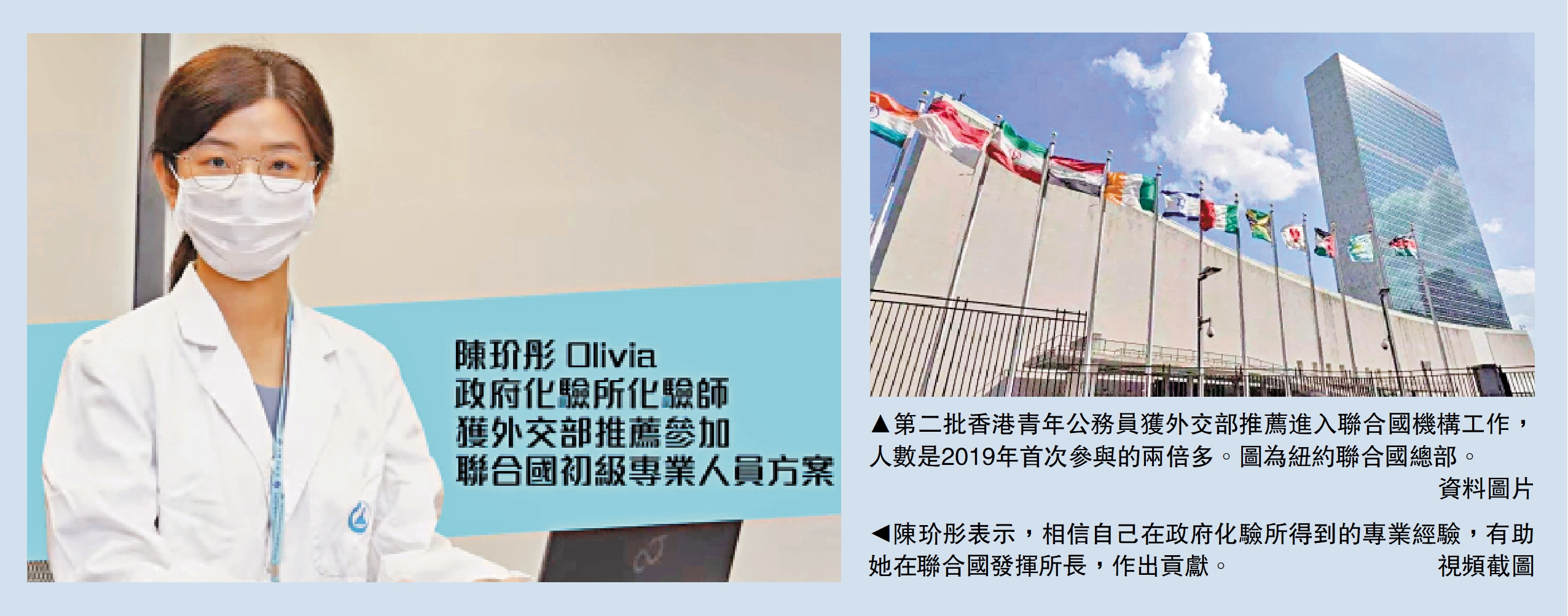 陳玠彤 Olivia
政府化驗所化驗師
獲外交部推薦參加
聯合國初級專業人員方案

▲第二批香港青年公務員獲外交部推薦進入聯合國機構工作，人數是2019年首次參與的兩倍多。圖為紐約聯合國總部。
資料圖片

◀陳玠彤表示，相信自己在政府化驗所得到的專業經驗，有助她在聯合國發揮所長，作出貢獻。 視頻截圖